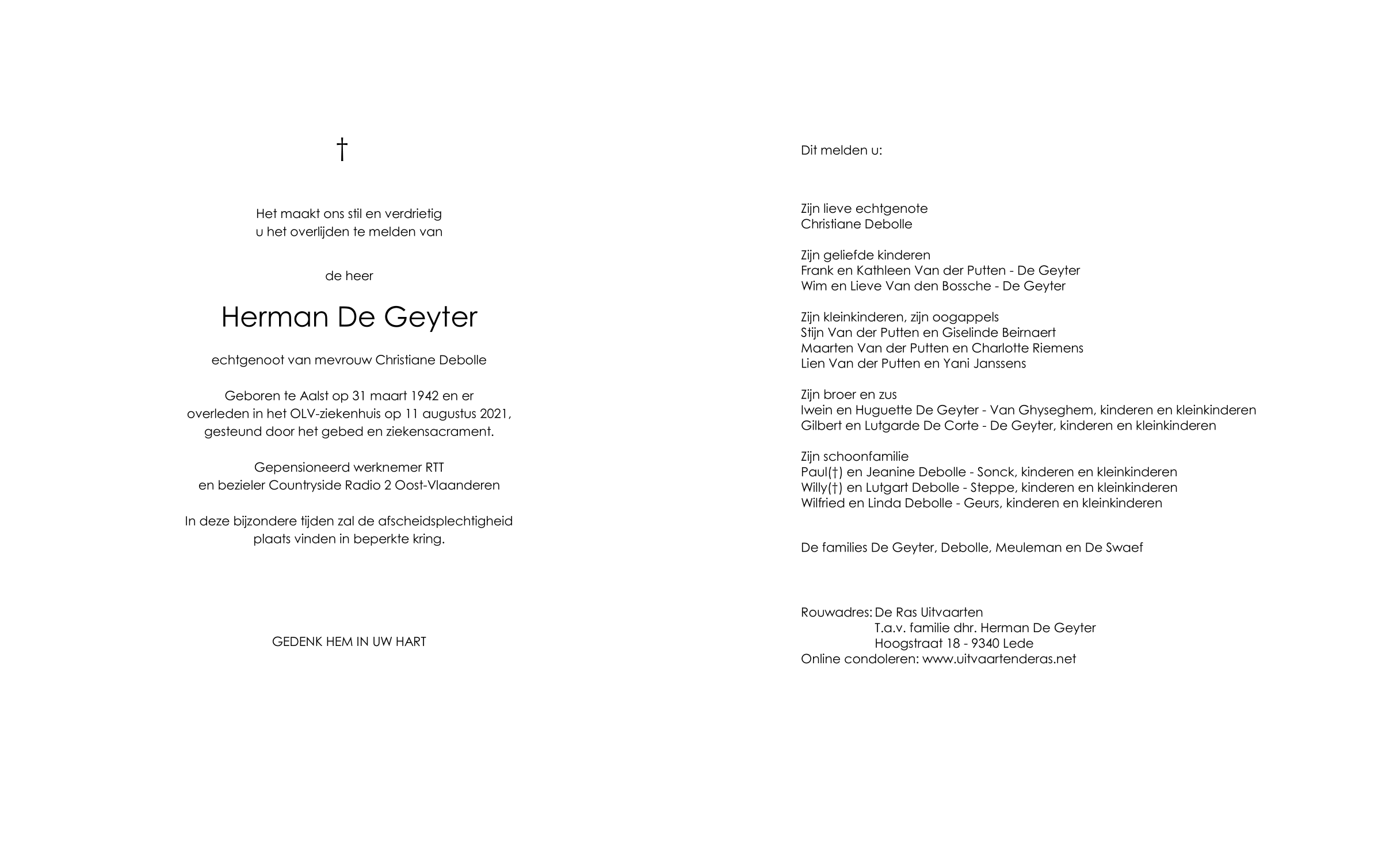 †

Het maakt ons stil en verdrietig
u het overlijden te melden van

de heer

Herman De Geyter

echtgenoot van mevrouw Christiane Debolle

Geboren te Aalst op 31 maart 1942 en er
overleden in het OLV-ziekenhuis op 11 augustus 2021,
gesteund door het gebed en ziekensacrament.

Gepensioneerd werknemer RTT
en bezieler Countryside Radio 2 Oost-Vlaanderen

In deze bijzondere tijden zal de afscheidsplechtigheid
plaats vinden in beperkte kring.

GEDENK HEM IN UW HART

Dit melden u:

Zijn lieve echtgenote
Christiane Debolle

Zijn geliefde kinderen
Frank en Kathleen Van der Putten - De Geyter
Wim en Lieve Van den Bossche - De Geyter

Zijn kleinkinderen, zijn oogappels
Stijn Van der Putten en Giselinde Beirnaert
Maarten Van der Putten en Charlotte Riemens
Lien Van der Putten en Yani Janssens

Zijn broer en zus
Iwein en Huguette De Geyter - Van Ghyseghem, kinderen en kleinkinderen
Gilbert en Lutgarde De Corte - De Geyter, kinderen en kleinkinderen

Zijn schoonfamilie
Paul(†) en Jeanine Debolle - Sonck, kinderen en kleinkinderen
Willy(†) en Lutgart Debolle - Steppe, kinderen en kleinkinderen
Wilfried en Linda Debolle - Geurs, kinderen en kleinkinderen

De families De Geyter, Debolle, Meuleman en De Swaef

Rouwadres: De Ras Uitvaarten
T.a.v. familie dhr. Herman De Geyter
Hoogstraat 18 - 9340 Lede
Online condoleren: www.uitvaartenderas.net